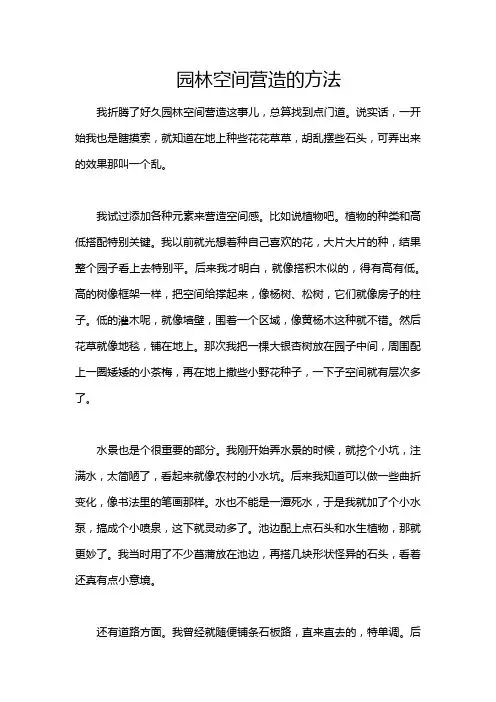 园林空间营造的方法

我折腾了好久园林空间营造这事儿，总算找到点门道。说实话，一开始我也是瞎摸索，就知道在地上种些花花草草，胡乱摆些石头，可弄出来的效果那叫一个乱。

我试过添加各种元素来营造空间感。比如说植物吧。植物的种类和高低搭配特别关键。我以前就光想着种自己喜欢的花，大片大片的种，结果整个园子看上去特别平。后来我才明白，就像搭积木似的，得有高有低。高的树像框架一样，把空间给撑起来，像杨树、松树，它们就像房子的柱子。低的灌木呢，就像墙壁，围着一个区域，像黄杨木这种就不错。然后花草就像地毯，铺在地上。那次我把一棵大银杏树放在园子中间，周围配上一圈矮矮的小茶梅，再在地上撒些小野花种子，一下子空间就有层次多了。

水景也是个很重要的部分。我刚开始弄水景的时候，就挖个小坑，注满水，太简陋了，看起来就像农村的小水坑。后来我知道可以做一些曲折变化，像书法里的笔画那样。水也不能是一潭死水，于是我就加了个小水泵，搞成个小喷泉，这下就灵动多了。池边配上点石头和水生植物，那就更妙了。我当时用了不少菖蒲放在池边，再搭几块形状怪异的石头，看着还真有点小意境。

还有道路方面。我曾经就随便铺条石板路，直来直去的，特单调。后